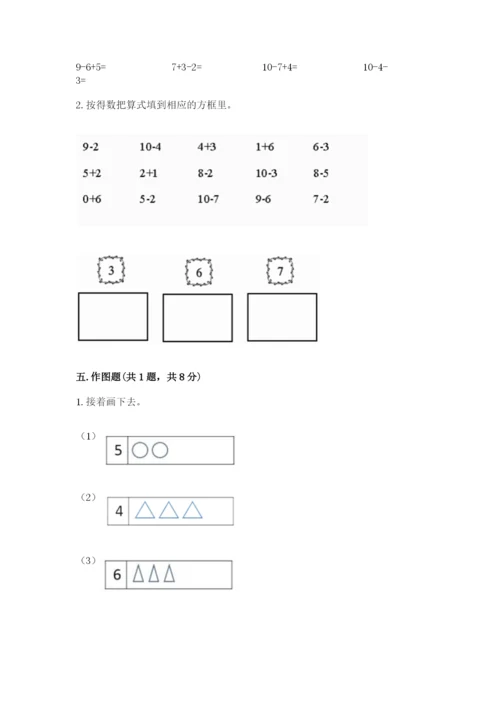 9-6+5=　　7+3-2=　　10-7+4=　　10-4-3=

2. 按得数把算式填到相应的方框里。

| 9-2 | 10-4 | 4+3 | 1+6 | 6-3 |
|---|---|---|---|---|
| 5+2 | 2+1 | 8-2 | 10-3 | 8-5 |
| 0+6 | 5-2 | 10-7 | 9-6 | 7-2 |

3　　6　　7

五. 作图题（共 1 题，共 8 分）

1. 接着画下去。

（1）
5

（2）
4

（3）
6